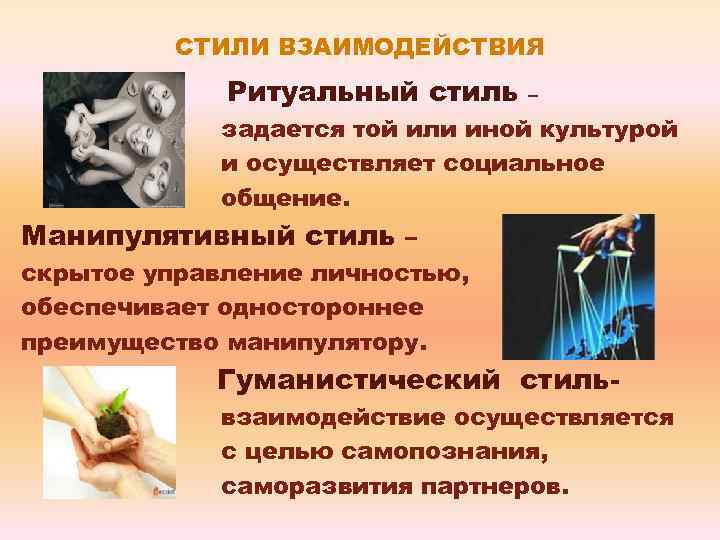 СТИЛИ ВЗАИМОДЕЙСТВИЯ

Ритуальный стиль – задается той или иной культурой и осуществляет социальное общение.

Манипулятивный стиль – скрытое управление личностью, обеспечивает одностороннее преимущество манипулятору.

Гуманистический стиль- взаимодействие осуществляется с целью самопознания, саморазвития партнеров.